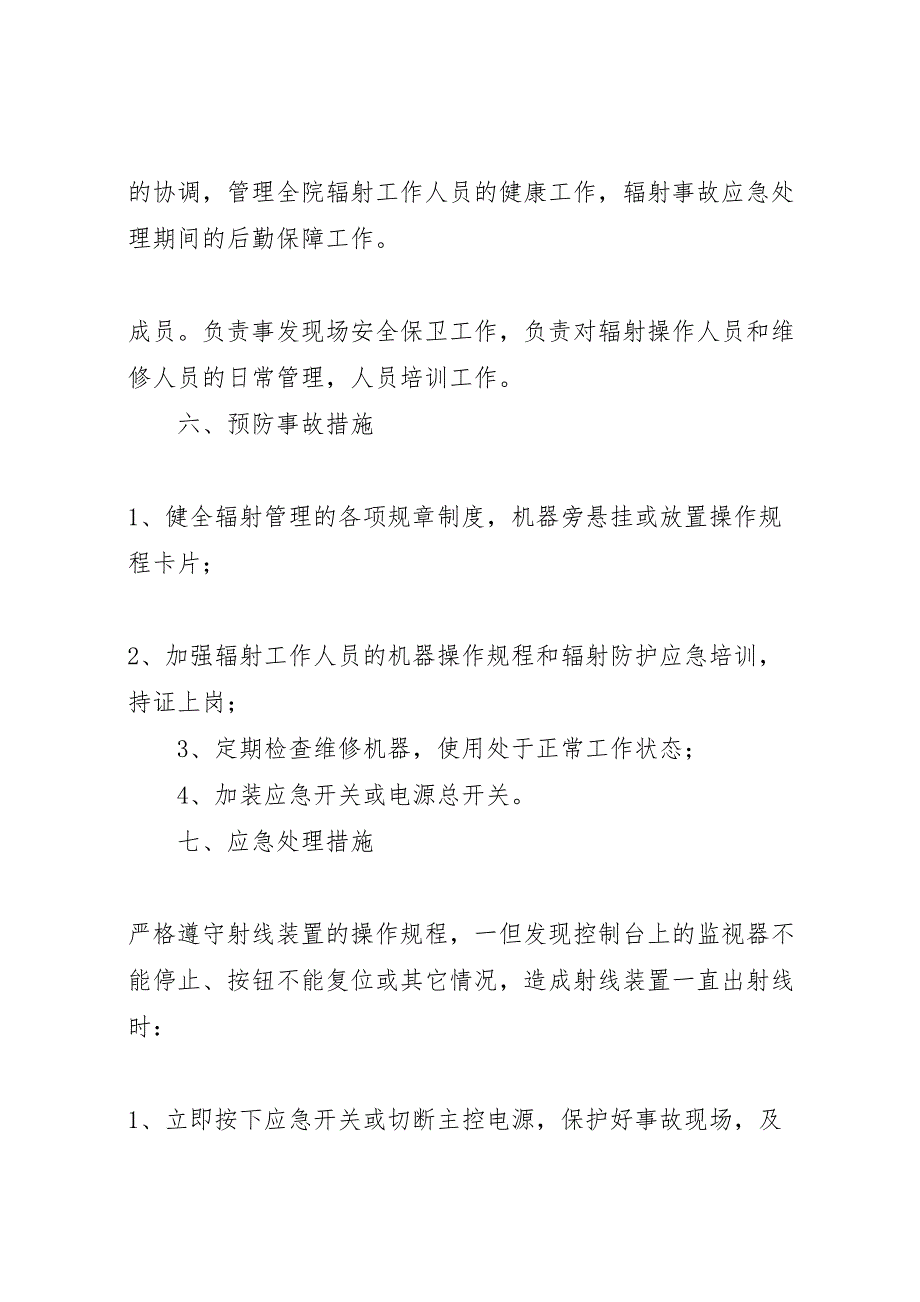 的协调，管理全院辐射工作人员的健康工作，辐射事故应急处理期间的后勤保障工作。

成员。负责事发现场安全保卫工作，负责对辐射操作人员和维修人员的日常管理，人员培训工作。

六、预防事故措施

1、健全辐射管理的各项规章制度，机器旁悬挂或放置操作规程卡片；

2、加强辐射工作人员的机器操作规程和辐射防护应急培训，持证上岗；

3、定期检查维修机器，使用处于正常工作状态；

4、加装应急开关或电源总开关。

七、应急处理措施

严格遵守射线装置的操作规程，一但发现控制台上的监视器不能停止、按钮不能复位或其它情况，造成射线装置一直出射线时：

1、立即按下应急开关或切断主控电源，保护好事故现场，及